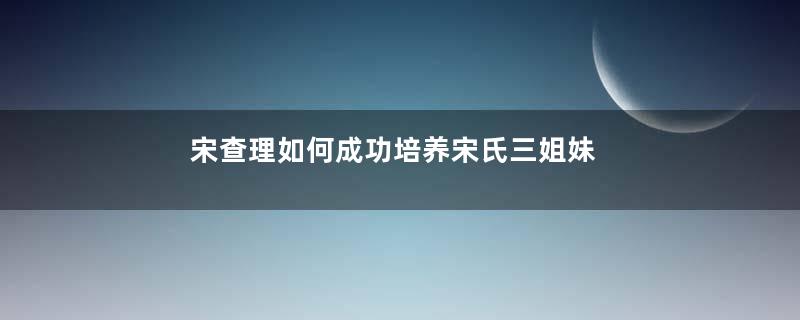 宋查理如何成功培养宋氏三姐妹